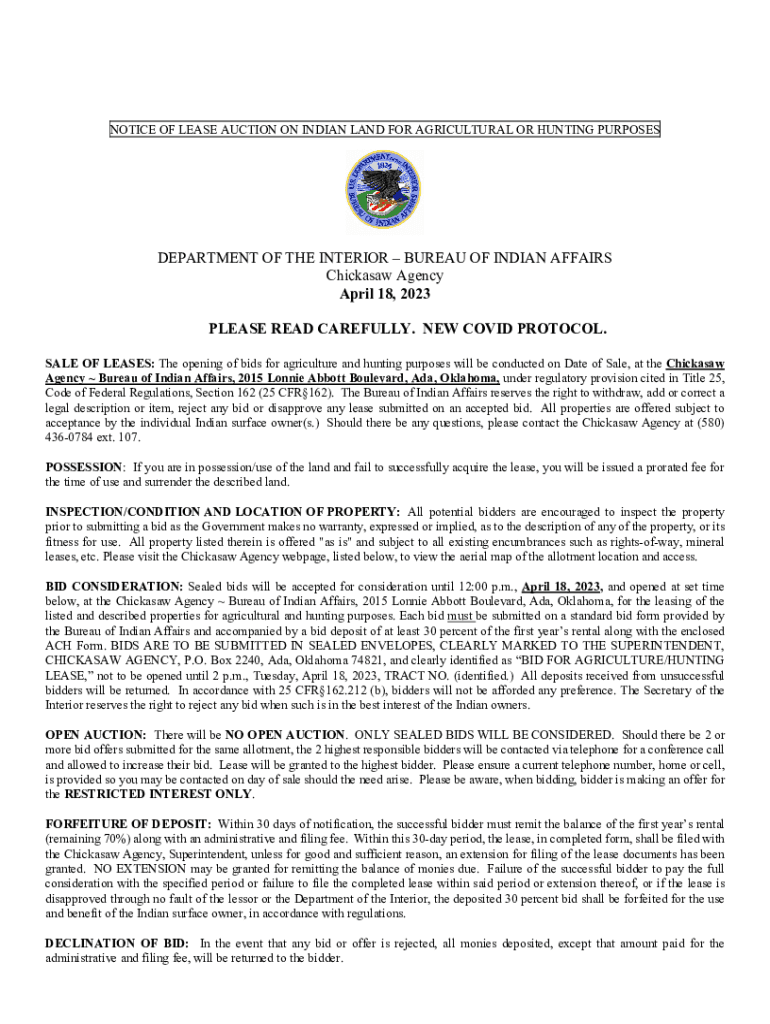 NOTICE OF LEASE AUCTION ON INDIAN LAND FOR AGRICULTURAL OR HUNTING PURPOSES

DEPARTMENT OF THE INTERIOR – BUREAU OF INDIAN AFFAIRS
Chickasaw Agency
April 18, 2023

PLEASE READ CAREFULLY. NEW COVID PROTOCOL.

SALE OF LEASES: The opening of bids for agriculture and hunting purposes will be conducted on Date of Sale, at the Chickasaw Agency ~ Bureau of Indian Affairs, 2015 Lonnie Abbott Boulevard, Ada, Oklahoma, under regulatory provision cited in Title 25, Code of Federal Regulations, Section 162 (25 CFR§162). The Bureau of Indian Affairs reserves the right to withdraw, add or correct a legal description or item, reject any bid or disapprove any lease submitted on an accepted bid. All properties are offered subject to acceptance by the individual Indian surface owner(s.) Should there be any questions, please contact the Chickasaw Agency at (580) 436-0784 ext. 107.

POSSESSION: If you are in possession/use of the land and fail to successfully acquire the lease, you will be issued a prorated fee for the time of use and surrender the described land.

INSPECTION/CONDITION AND LOCATION OF PROPERTY: All potential bidders are encouraged to inspect the property prior to submitting a bid as the Government makes no warranty, expressed or implied, as to the description of any of the property, or its fitness for use. All property listed therein is offered "as is" and subject to all existing encumbrances such as rights-of-way, mineral leases, etc. Please visit the Chickasaw Agency webpage, listed below, to view the aerial map of the allotment location and access.

BID CONSIDERATION: Sealed bids will be accepted for consideration until 12:00 p.m., April 18, 2023, and opened at set time below, at the Chickasaw Agency ~ Bureau of Indian Affairs, 2015 Lonnie Abbott Boulevard, Ada, Oklahoma, for the leasing of the listed and described properties for agricultural and hunting purposes. Each bid must be submitted on a standard bid form provided by the Bureau of Indian Affairs and accompanied by a bid deposit of at least 30 percent of the first year's rental along with the enclosed ACH Form. BIDS ARE TO BE SUBMITTED IN SEALED ENVELOPES, CLEARLY MARKED TO THE SUPERINTENDENT, CHICKASAW AGENCY, P.O. Box 2240, Ada, Oklahoma 74821, and clearly identified as "BID FOR AGRICULTURE/HUNTING LEASE," not to be opened until 2 p.m., Tuesday, April 18, 2023, TRACT NO. (identified.) All deposits received from unsuccessful bidders will be returned. In accordance with 25 CFR§162.212 (b), bidders will not be afforded any preference. The Secretary of the Interior reserves the right to reject any bid when such is in the best interest of the Indian owners.

OPEN AUCTION: There will be NO OPEN AUCTION. ONLY SEALED BIDS WILL BE CONSIDERED. Should there be 2 or more bid offers submitted for the same allotment, the 2 highest responsible bidders will be contacted via telephone for a conference call and allowed to increase their bid. Lease will be granted to the highest bidder. Please ensure a current telephone number, home or cell, is provided so you may be contacted on day of sale should the need arise. Please be aware, when bidding, bidder is making an offer for the RESTRICTED INTEREST ONLY.

FORFEITURE OF DEPOSIT: Within 30 days of notification, the successful bidder must remit the balance of the first year's rental (remaining 70%) along with an administrative and filing fee. Within this 30-day period, the lease, in completed form, shall be filed with the Chickasaw Agency, Superintendent, unless for good and sufficient reason, an extension for filing of the lease documents has been granted. NO EXTENSION may be granted for remitting the balance of monies due. Failure of the successful bidder to pay the full consideration with the specified period or failure to file the completed lease within said period or extension thereof, or if the lease is disapproved through no fault of the lessor or the Department of the Interior, the deposited 30 percent bid shall be forfeited for the use and benefit of the Indian surface owner, in accordance with regulations.

DECLINATION OF BID: In the event that any bid or offer is rejected, all monies deposited, except that amount paid for the administrative and filing fee, will be returned to the bidder.